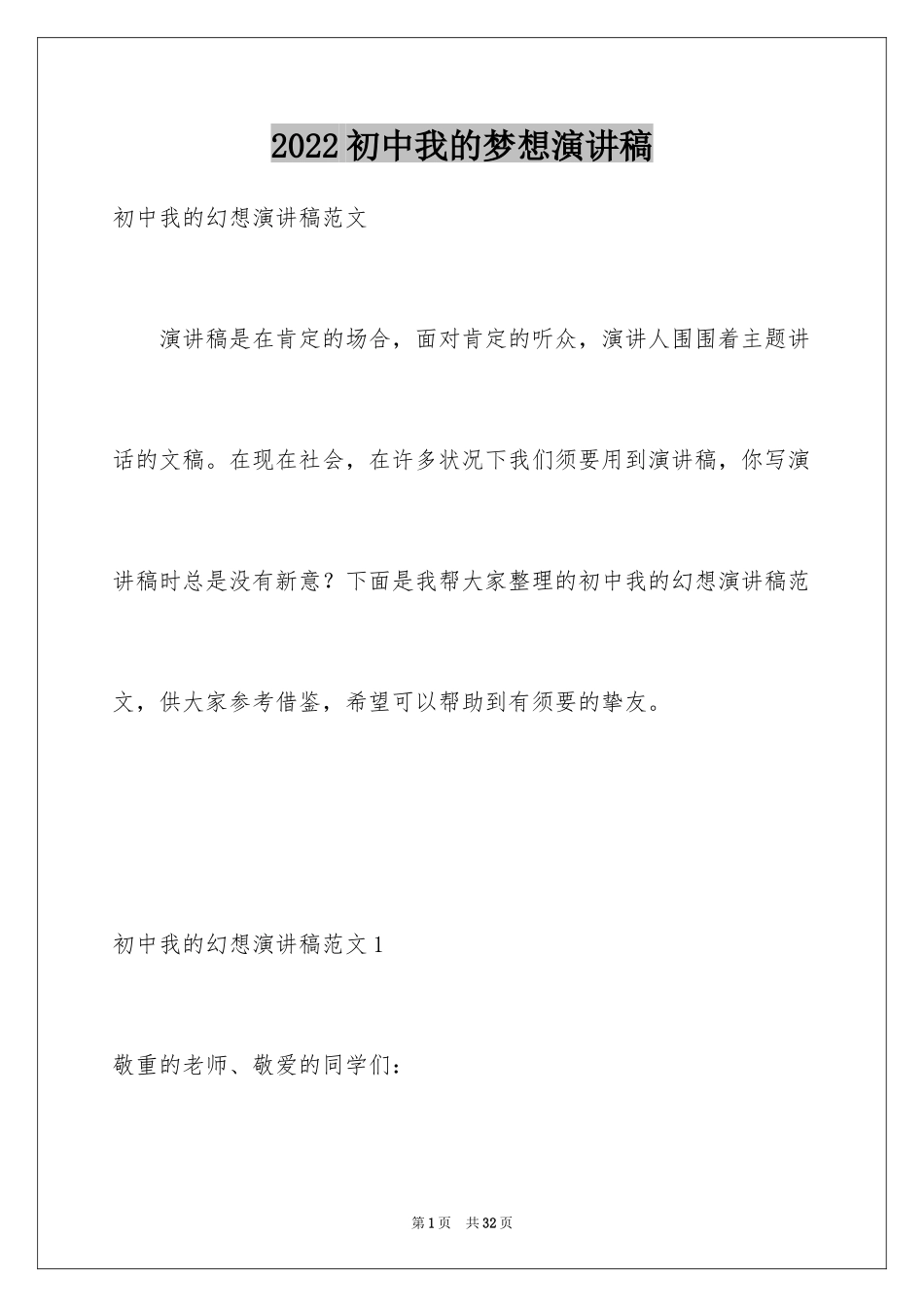 2022 初中我的梦想演讲稿

初中我的幻想演讲稿范文

演讲稿是在肯定的场合，面对肯定的听众，演讲人围围着主题讲话的文稿。在现在社会，在许多状况下我们须要用到演讲稿，你写演讲稿时总是没有新意？下面是我帮大家整理的初中我的幻想演讲稿范文，供大家参考借鉴，希望可以帮助到有须要的挚友。

初中我的幻想演讲稿范文 1

敬重的老师、敬爱的同学们：

第 1 页　共 32 页